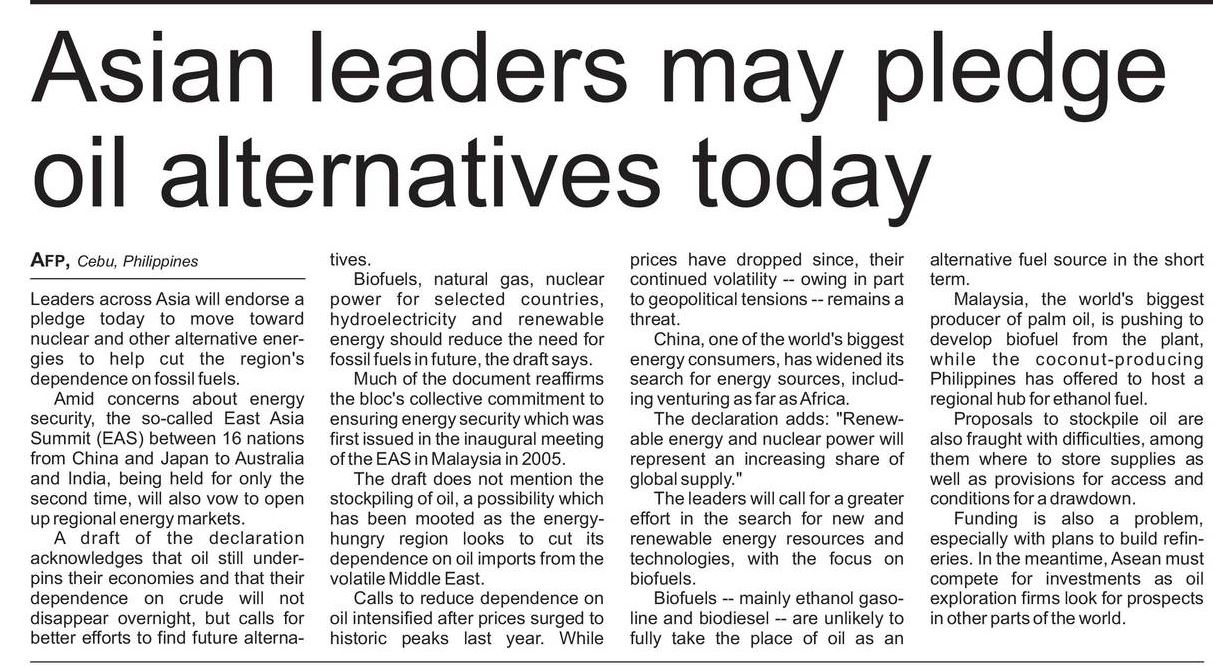 Asian leaders may pledge oil alternatives today

AFP, Cebu, Philippines

Leaders across Asia will endorse a pledge today to move toward nuclear and other alternative energies to help cut the region's dependence on fossil fuels.

Amid concerns about energy security, the so-called East Asia Summit (EAS) between 16 nations from China and Japan to Australia and India, being held for only the second time, will also vow to open up regional energy markets.

A draft of the declaration acknowledges that oil still underpins their economies and that their dependence on crude will not disappear overnight, but calls for better efforts to find future alternatives.

Biofuels, natural gas, nuclear power for selected countries, hydroelectricity and renewable energy should reduce the need for fossil fuels in future, the draft says.

Much of the document reaffirms the bloc's collective commitment to ensuring energy security which was first issued in the inaugural meeting of the EAS in Malaysia in 2005.

The draft does not mention the stockpiling of oil, a possibility which has been mooted as the energy-hungry region looks to cut its dependence on oil imports from the volatile Middle East.

Calls to reduce dependence on oil intensified after prices surged to historic peaks last year. While prices have dropped since, their continued volatility -- owing in part to geopolitical tensions -- remains a threat.

China, one of the world's biggest energy consumers, has widened its search for energy sources, including venturing as far as Africa.

The declaration adds: "Renewable energy and nuclear power will represent an increasing share of global supply."

The leaders will call for a greater effort in the search for new and renewable energy resources and technologies, with the focus on biofuels.

Biofuels -- mainly ethanol gasoline and biodiesel -- are unlikely to fully take the place of oil as an alternative fuel source in the short term.

Malaysia, the world's biggest producer of palm oil, is pushing to develop biofuel from the plant, while the coconut-producing Philippines has offered to host a regional hub for ethanol fuel.

Proposals to stockpile oil are also fraught with difficulties, among them where to store supplies as well as provisions for access and conditions for a drawdown.

Funding is also a problem, especially with plans to build refineries. In the meantime, Asean must compete for investments as oil exploration firms look for prospects in other parts of the world.